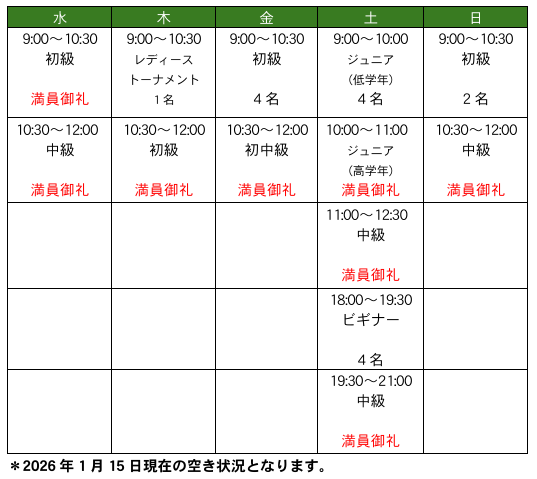 | 水 | 木 | 金 | 土 | 日 |
|---|---|---|---|---|
| 9:00～10:30 初級 満員御礼 | 9:00～10:30 レディース トーナメント 1名 | 9:00～10:30 初級 4名 | 9:00～10:00 ジュニア （低学年） 4名 | 9:00～10:30 初級 2名 |
| 10:30～12:00 中級 満員御礼 | 10:30～12:00 初級 満員御礼 | 10:30～12:00 初中級 満員御礼 | 10:00～11:00 ジュニア （高学年） 満員御礼 | 10:30～12:00 中級 満員御礼 |
| | | | 11:00～12:30 中級 満員御礼 | |
| | | | 18:00～19:30 ビギナー 4名 | |
| | | | 19:30～21:00 中級 満員御礼 | |

＊2026年1月15日現在の空き状況となります。